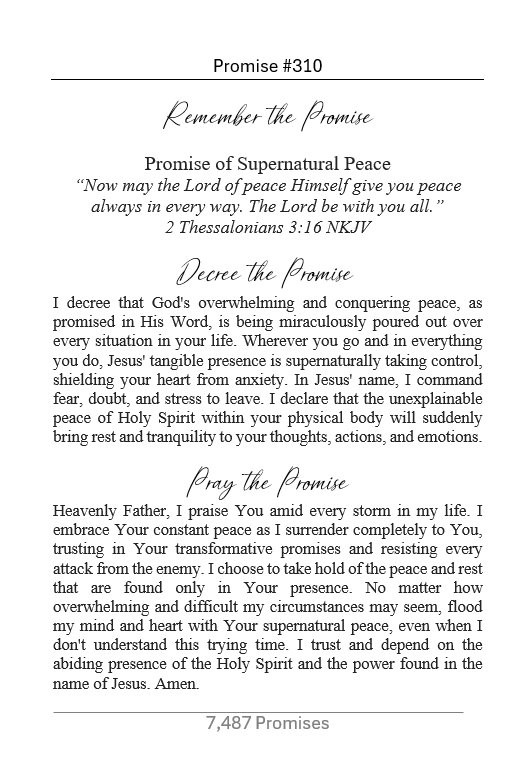 Promise #310

Remember the Promise

Promise of Supernatural Peace
“Now may the Lord of peace Himself give you peace always in every way. The Lord be with you all.”
2 Thessalonians 3:16 NKJV

Decree the Promise

I decree that God's overwhelming and conquering peace, as promised in His Word, is being miraculously poured out over every situation in your life. Wherever you go and in everything you do, Jesus' tangible presence is supernaturally taking control, shielding your heart from anxiety. In Jesus' name, I command fear, doubt, and stress to leave. I declare that the unexplainable peace of Holy Spirit within your physical body will suddenly bring rest and tranquility to your thoughts, actions, and emotions.

Pray the Promise

Heavenly Father, I praise You amid every storm in my life. I embrace Your constant peace as I surrender completely to You, trusting in Your transformative promises and resisting every attack from the enemy. I choose to take hold of the peace and rest that are found only in Your presence. No matter how overwhelming and difficult my circumstances may seem, flood my mind and heart with Your supernatural peace, even when I don't understand this trying time. I trust and depend on the abiding presence of the Holy Spirit and the power found in the name of Jesus. Amen.

7,487 Promises